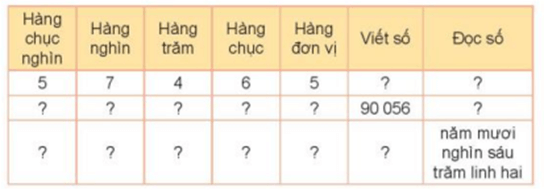 | Hàng chục nghìn | Hàng nghìn | Hàng trăm | Hàng chục | Hàng đơn vị | Viết số | Đọc số |
|---|---|---|---|---|---|---|
| 5 | 7 | 4 | 6 | 5 | ? | ? |
| ? | ? | ? | ? | ? | 90 056 | ? |
| ? | ? | ? | ? | ? | ? | năm mươi nghìn sáu trăm linh hai |